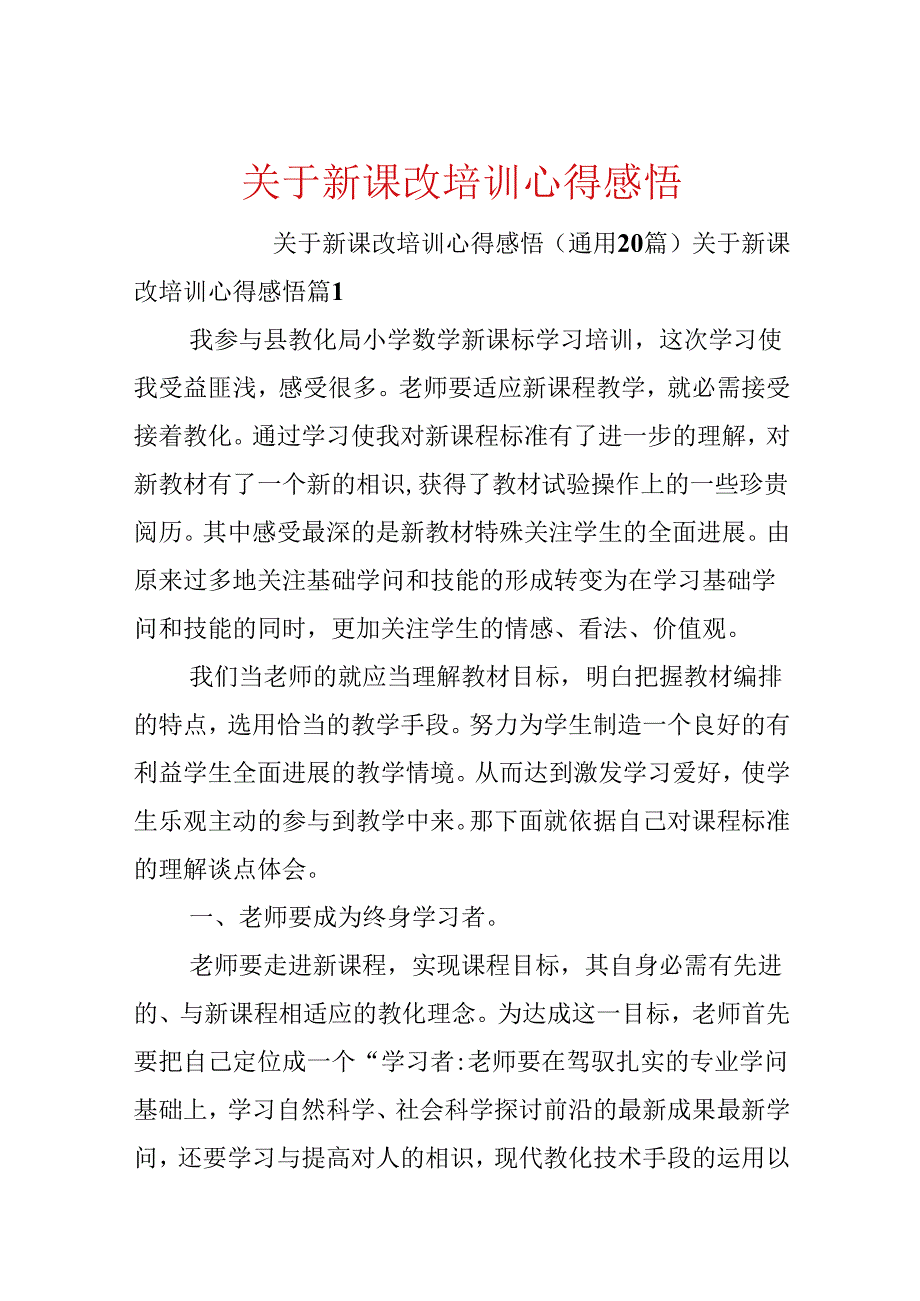 关于新课改培训心得感悟

关于新课改培训心得感悟（通用20篇）关于新课改培训心得感悟篇1

我参与县教化局小学数学新课标学习培训，这次学习使我受益匪浅，感受很多。老师要适应新课程教学，就必需接受接着教化。通过学习使我对新课程标准有了进一步的理解，对新教材有了一个新的相识，获得了教材试验操作上的一些珍贵阅历。其中感受最深的是新教材特殊关注学生的全面进展。由原来过多地关注基础学问和技能的形成转变为在学习基础学问和技能的同时，更加关注学生的情感、看法、价值观。

我们当老师的就应当理解教材目标，明白把握教材编排的特点，选用恰当的教学手段。努力为学生制造一个良好的有利益学生全面进展的教学情境。从而达到激发学习爱好，使学生乐观主动的参与到教学中来。那下面就依据自己对课程标准的理解谈点体会。

一、老师要成为终身学习者。

老师要走进新课程，实现课程目标，其自身必需有先进的、与新课程相适应的教化理念。为达成这一目标，老师首先要把自己定位成一个“学习者:老师要在驾驭扎实的专业学问基础上，学习自然科学、社会科学探讨前沿的最新成果最新学问，还要学习与提高对人的相识，现代教化技术手段的运用以